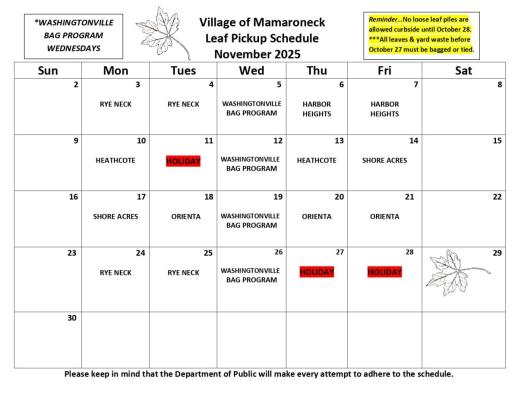 *WASHINGTONVILLE BAG PROGRAM WEDNESDAYS

Village of Mamaroneck
Leaf Pickup Schedule
November 2025

Reminder...No loose leaf piles are allowed curbside until October 28. ***All leaves & yard waste before October 27 must be bagged or tied.

| Sun | Mon | Tues | Wed | Thu | Fri | Sat |
|---|---|---|---|---|---|---|
| 2 | 3 RYE NECK | 4 RYE NECK | 5 WASHINGTONVILLE BAG PROGRAM | 6 HARBOR HEIGHTS | 7 HARBOR HEIGHTS | 8 |
| 9 | 10 HEATHCOTE | 11 HOLIDAY | 12 WASHINGTONVILLE BAG PROGRAM | 13 HEATHCOTE | 14 SHORE ACRES | 15 |
| 16 | 17 SHORE ACRES | 18 ORIENTA | 19 WASHINGTONVILLE BAG PROGRAM | 20 ORIENTA | 21 ORIENTA | 22 |
| 23 | 24 RYE NECK | 25 RYE NECK | 26 WASHINGTONVILLE BAG PROGRAM | 27 HOLIDAY | 28 HOLIDAY | 29 |
| 30 | | | | | | |

Please keep in mind that the Department of Public will make every attempt to adhere to the schedule.